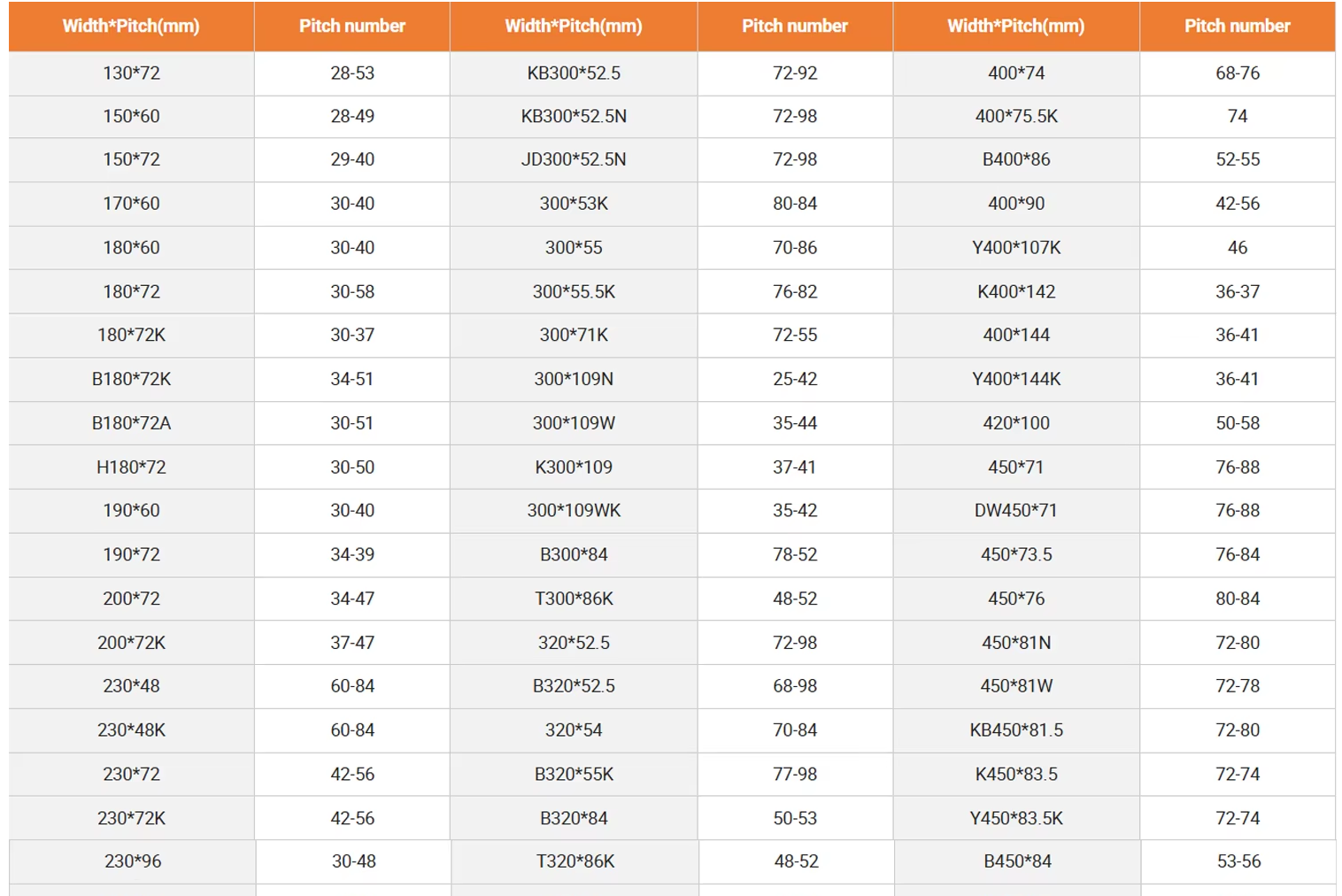 | Width*Pitch(mm) | Pitch number | Width*Pitch(mm) | Pitch number | Width*Pitch(mm) | Pitch number |
|---|---|---|---|---|---|
| 130*72 | 28-53 | KB300*52.5 | 72-92 | 400*74 | 68-76 |
| 150*60 | 28-49 | KB300*52.5N | 72-98 | 400*75.5K | 74 |
| 150*72 | 29-40 | JD300*52.5N | 72-98 | B400*86 | 52-55 |
| 170*60 | 30-40 | 300*53K | 80-84 | 400*90 | 42-56 |
| 180*60 | 30-40 | 300*55 | 70-86 | Y400*107K | 46 |
| 180*72 | 30-58 | 300*55.5K | 76-82 | K400*142 | 36-37 |
| 180*72K | 30-37 | 300*71K | 72-55 | 400*144 | 36-41 |
| B180*72K | 34-51 | 300*109N | 25-42 | Y400*144K | 36-41 |
| B180*72A | 30-51 | 300*109W | 35-44 | 420*100 | 50-58 |
| H180*72 | 30-50 | K300*109 | 37-41 | 450*71 | 76-88 |
| 190*60 | 30-40 | 300*109WK | 35-42 | DW450*71 | 76-88 |
| 190*72 | 34-39 | B300*84 | 78-52 | 450*73.5 | 76-84 |
| 200*72 | 34-47 | T300*86K | 48-52 | 450*76 | 80-84 |
| 200*72K | 37-47 | 320*52.5 | 72-98 | 450*81N | 72-80 |
| 230*48 | 60-84 | B320*52.5 | 68-98 | 450*81W | 72-78 |
| 230*48K | 60-84 | 320*54 | 70-84 | KB450*81.5 | 72-80 |
| 230*72 | 42-56 | B320*55K | 77-98 | K450*83.5 | 72-74 |
| 230*72K | 42-56 | B320*84 | 50-53 | Y450*83.5K | 72-74 |
| 230*96 | 30-48 | T320*86K | 48-52 | B450*84 | 53-56 |